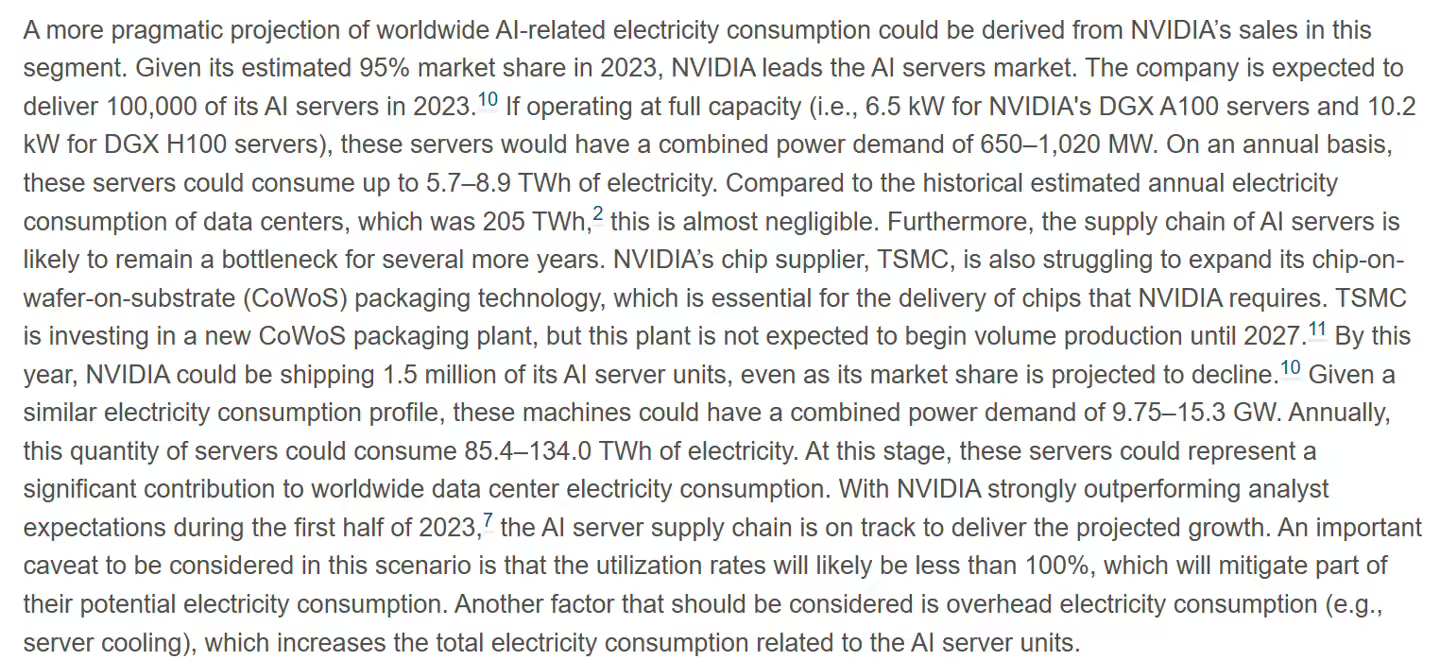 A more pragmatic projection of worldwide AI-related electricity consumption could be derived from NVIDIA's sales in this segment. Given its estimated 95% market share in 2023, NVIDIA leads the AI servers market. The company is expected to deliver 100,000 of its AI servers in 2023.$^{10}$ If operating at full capacity (i.e., 6.5 kW for NVIDIA's DGX A100 servers and 10.2 kW for DGX H100 servers), these servers would have a combined power demand of 650–1,020 MW. On an annual basis, these servers could consume up to 5.7–8.9 TWh of electricity. Compared to the historical estimated annual electricity consumption of data centers, which was 205 TWh,$^{2}$ this is almost negligible. Furthermore, the supply chain of AI servers is likely to remain a bottleneck for several more years. NVIDIA's chip supplier, TSMC, is also struggling to expand its chip-on-wafer-on-substrate (CoWoS) packaging technology, which is essential for the delivery of chips that NVIDIA requires. TSMC is investing in a new CoWoS packaging plant, but this plant is not expected to begin volume production until 2027.$^{11}$ By this year, NVIDIA could be shipping 1.5 million of its AI server units, even as its market share is projected to decline.$^{10}$ Given a similar electricity consumption profile, these machines could have a combined power demand of 9.75–15.3 GW. Annually, this quantity of servers could consume 85.4–134.0 TWh of electricity. At this stage, these servers could represent a significant contribution to worldwide data center electricity consumption. With NVIDIA strongly outperforming analyst expectations during the first half of 2023,$^{7}$ the AI server supply chain is on track to deliver the projected growth. An important caveat to be considered in this scenario is that the utilization rates will likely be less than 100%, which will mitigate part of their potential electricity consumption. Another factor that should be considered is overhead electricity consumption (e.g., server cooling), which increases the total electricity consumption related to the AI server units.